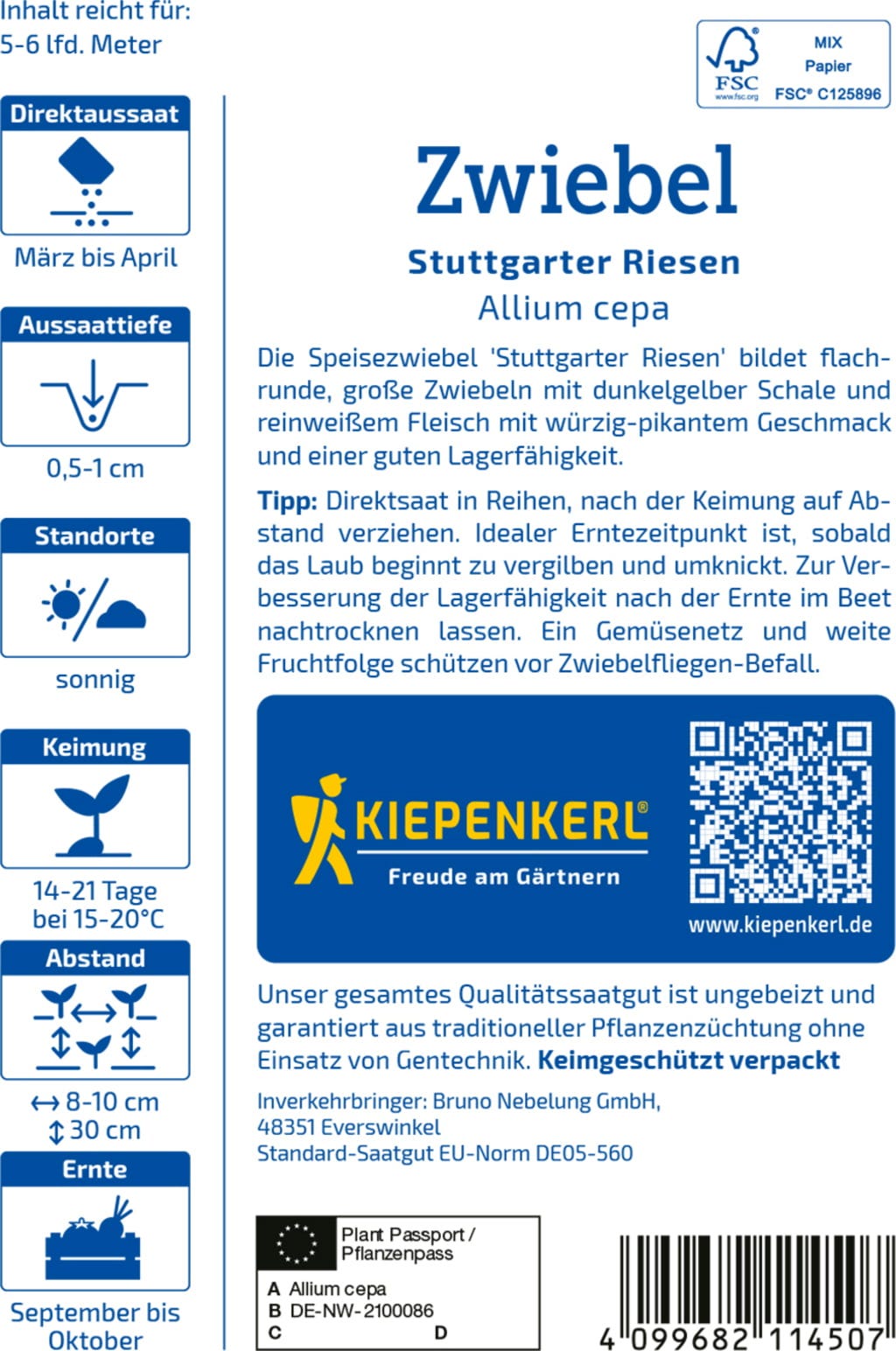 Inhalt reicht für:
5-6 lfd. Meter

Direktaussaat

März bis April

Aussaattiefe

0,5-1 cm

Standorte

sonnig

Keimung

14-21 Tage
bei 15-20°C

Abstand

↔ 8-10 cm
↕ 30 cm

Ernte

September bis
Oktober

FSC
www.fsc.org
MIX
Papier
FSC® C125896

Zwiebel

Stuttgarter Riesen

Allium cepa

Die Speisezwiebel 'Stuttgarter Riesen' bildet flachrunde, große Zwiebeln mit dunkelgelber Schale und reinweißem Fleisch mit würzig-pikantem Geschmack und einer guten Lagerfähigkeit.

Tipp: Direktsaat in Reihen, nach der Keimung auf Abstand verziehen. Idealer Erntezeitpunkt ist, sobald das Laub beginnt zu vergilben und umknickt. Zur Verbesserung der Lagerfähigkeit nach der Ernte im Beet nachtrocknen lassen. Ein Gemüsenetz und weite Fruchtfolge schützen vor Zwiebelfliegen-Befall.

KIEPENKERL®
Freude am Gärtnern

www.kiepenkerl.de

Unser gesamtes Qualitätssaatgut ist ungebeizt und garantiert aus traditioneller Pflanzenzüchtung ohne Einsatz von Gentechnik. Keimgeschützt verpackt

Inverkehrbringer: Bruno Nebelung GmbH,
48351 Everswinkel
Standard-Saatgut EU-Norm DE05-560

Plant Passport /
Pflanzenpass
A Allium cepa
B DE-NW-2100086
C
D

4 099682 114507